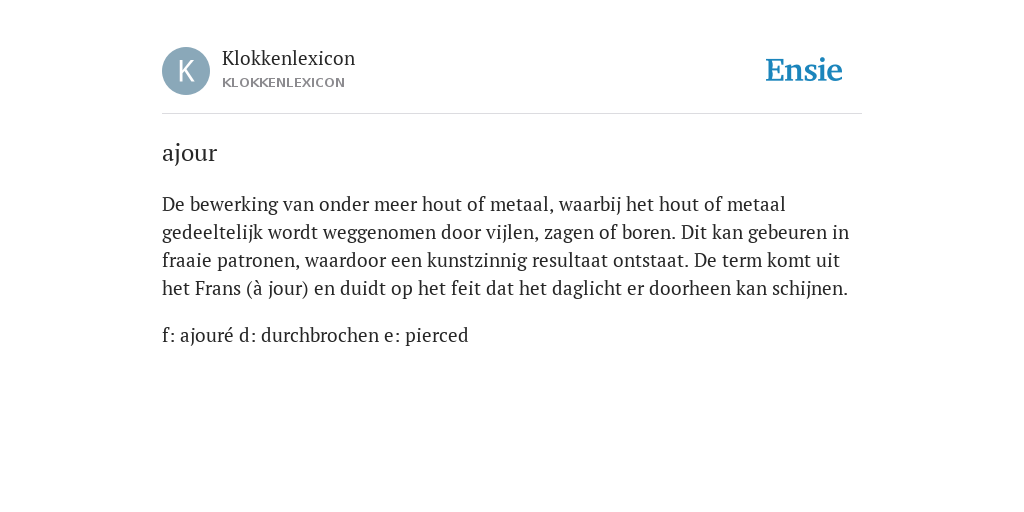 K

Klokkenlexicon
KLOKKENLEXICON

Ensie

ajour

De bewerking van onder meer hout of metaal, waarbij het hout of metaal gedeeltelijk wordt weggenomen door vijlen, zagen of boren. Dit kan gebeuren in fraaie patronen, waardoor een kunstzinnig resultaat ontstaat. De term komt uit het Frans (à jour) en duidt op het feit dat het daglicht er doorheen kan schijnen.

f: ajouré d: durchbrochen e: pierced